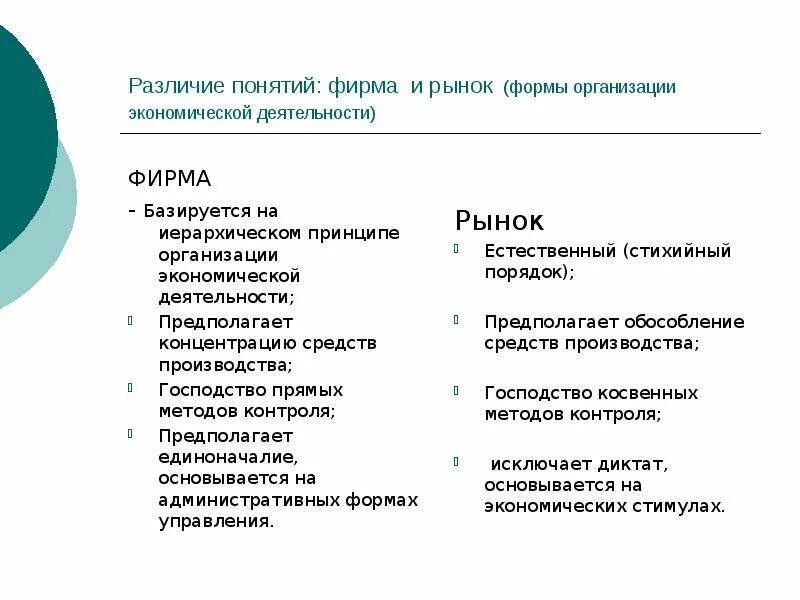 Различие понятий: фирма и рынок (формы организации экономической деятельности)

ФИРМА

- Базируется на иерархическом принципе организации экономической деятельности;

Предполагает концентрацию средств производства;

Господство прямых методов контроля;

Предполагает единоначалие, основывается на административных формах управления.

Рынок

Естественный (стихийный порядок);

Предполагает обособление средств производства;

Господство косвенных методов контроля;

исключает диктат, основывается на экономических стимулах.